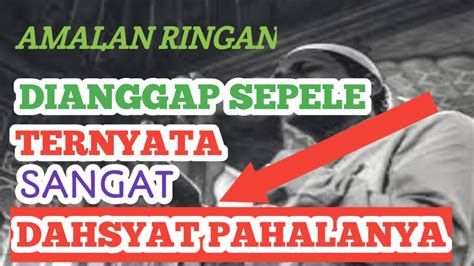 AMALAN RINGAN

DIANGGAP SEPELE

TERNYATA

SANGAT

DAHSYAT PAHALANYA